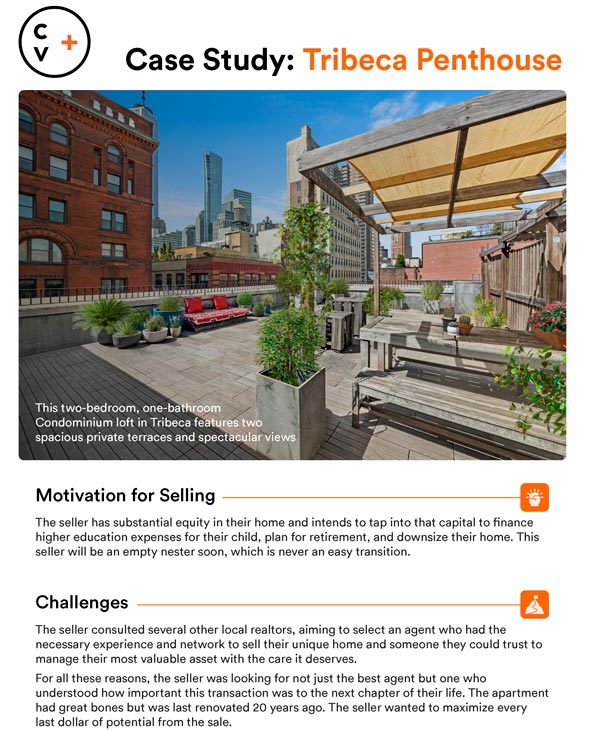 C
V +

Case Study: Tribeca Penthouse

This two-bedroom, one-bathroom Condominium loft in Tribeca features two spacious private terraces and spectacular views

Motivation for Selling

The seller has substantial equity in their home and intends to tap into that capital to finance higher education expenses for their child, plan for retirement, and downsize their home. This seller will be an empty nester soon, which is never an easy transition.

Challenges

The seller consulted several other local realtors, aiming to select an agent who had the necessary experience and network to sell their unique home and someone they could trust to manage their most valuable asset with the care it deserves.

For all these reasons, the seller was looking for not just the best agent but one who understood how important this transaction was to the next chapter of their life. The apartment had great bones but was last renovated 20 years ago. The seller wanted to maximize every last dollar of potential from the sale.